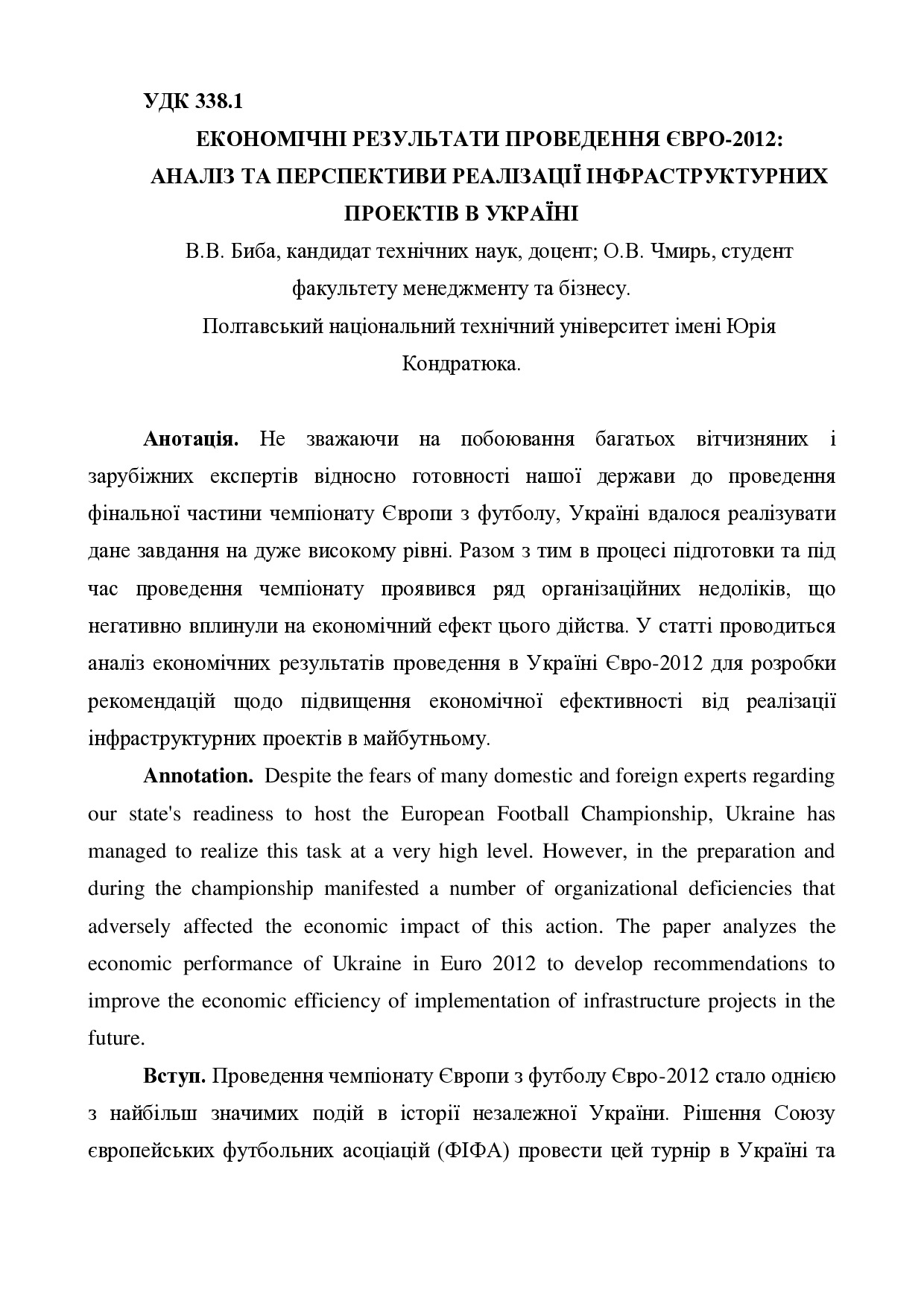 УДК 338.1

ЕКОНОМІЧНІ РЕЗУЛЬТАТИ ПРОВЕДЕННЯ ЄВРО-2012: АНАЛІЗ ТА ПЕРСПЕКТИВИ РЕАЛІЗАЦІЇ ІНФРАСТРУКТУРНИХ ПРОЕКТІВ В УКРАЇНІ

В.В. Биба, кандидат технічних наук, доцент; О.В. Чмирь, студент факультету менеджменту та бізнесу.

Полтавський національний технічний університет імені Юрія Кондратюка.

Анотація. Не зважаючи на побоювання багатьох вітчизняних і зарубіжних експертів відносно готовності нашої держави до проведення фінальної частини чемпіонату Європи з футболу, Україні вдалося реалізувати дане завдання на дуже високому рівні. Разом з тим в процесі підготовки та під час проведення чемпіонату проявився ряд організаційних недоліків, що негативно вплинули на економічний ефект цього дійства. У статті проводиться аналіз економічних результатів проведення в Україні Євро-2012 для розробки рекомендацій щодо підвищення економічної ефективності від реалізації інфраструктурних проектів в майбутньому.

Annotation. Despite the fears of many domestic and foreign experts regarding our state's readiness to host the European Football Championship, Ukraine has managed to realize this task at a very high level. However, in the preparation and during the championship manifested a number of organizational deficiencies that adversely affected the economic impact of this action. The paper analyzes the economic performance of Ukraine in Euro 2012 to develop recommendations to improve the economic efficiency of implementation of infrastructure projects in the future.

Вступ. Проведення чемпіонату Європи з футболу Євро-2012 стало однією з найбільш значимих подій в історії незалежної України. Рішення Союзу європейських футбольних асоціацій (ФІФА) провести цей турнір в Україні та